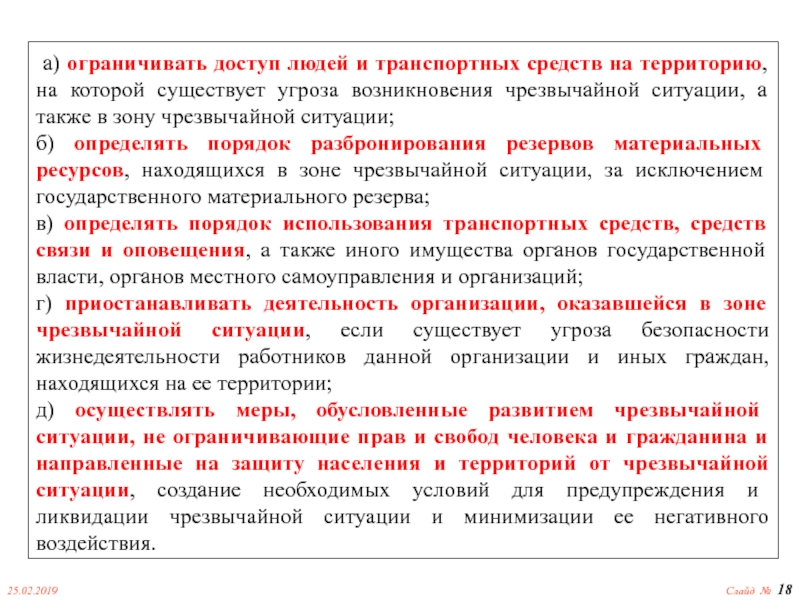 а) ограничивать доступ людей и транспортных средств на территорию, на которой существует угроза возникновения чрезвычайной ситуации, а также в зону чрезвычайной ситуации;

б) определять порядок разбронирования резервов материальных ресурсов, находящихся в зоне чрезвычайной ситуации, за исключением государственного материального резерва;

в) определять порядок использования транспортных средств, средств связи и оповещения, а также иного имущества органов государственной власти, органов местного самоуправления и организаций;

г) приостанавливать деятельность организации, оказавшейся в зоне чрезвычайной ситуации, если существует угроза безопасности жизнедеятельности работников данной организации и иных граждан, находящихся на ее территории;

д) осуществлять меры, обусловленные развитием чрезвычайной ситуации, не ограничивающие прав и свобод человека и гражданина и направленные на защиту населения и территорий от чрезвычайной ситуации, создание необходимых условий для предупреждения и ликвидации чрезвычайной ситуации и минимизации ее негативного воздействия.

25.02.2019

Слайд № 18